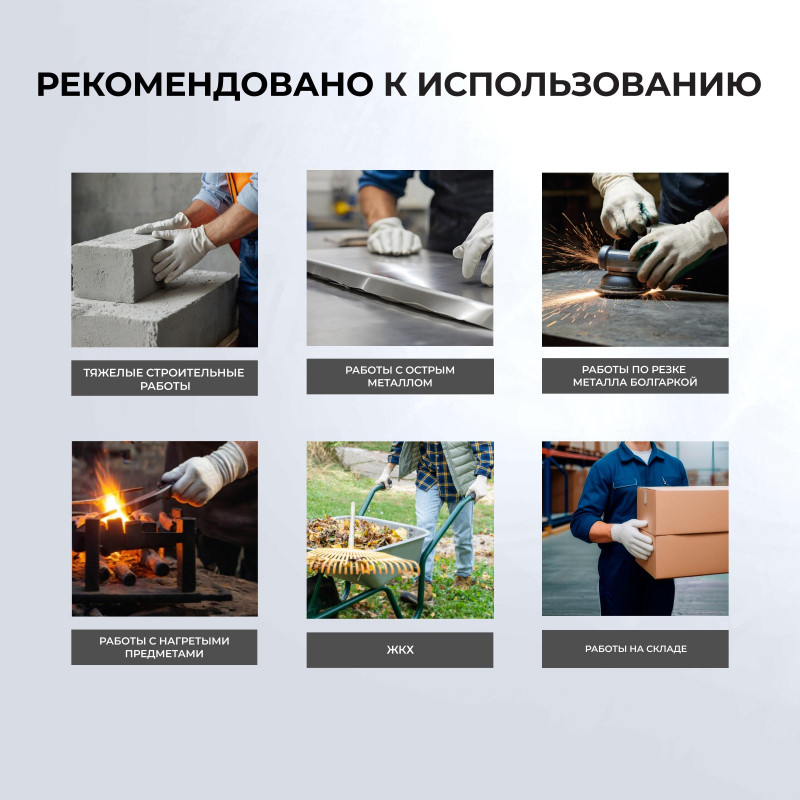 РЕКОМЕНДОВАНО К ИСПОЛЬЗОВАНИЮ

ТЯЖЕЛЫЕ СТРОИТЕЛЬНЫЕ РАБОТЫ

РАБОТЫ С ОСТРЫМ МЕТАЛЛОМ

РАБОТЫ ПО РЕЗКЕ МЕТАЛЛА БОЛГАРКОЙ

РАБОТЫ С НАГРЕТЫМИ ПРЕДМЕТАМИ

ЖКХ

РАБОТЫ НА СКЛАДЕ